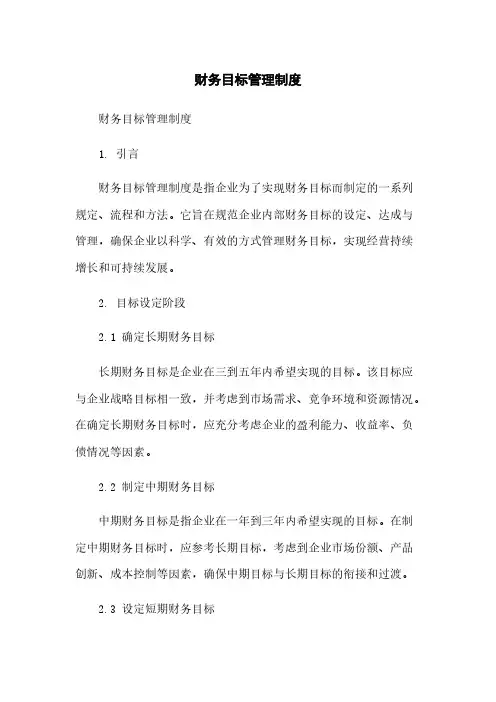 财务目标管理制度

财务目标管理制度

1. 引言

财务目标管理制度是指企业为了实现财务目标而制定的一系列规定、流程和方法。它旨在规范企业内部财务目标的设定、达成与管理，确保企业以科学、有效的方式管理财务目标，实现经营持续增长和可持续发展。

2. 目标设定阶段

2.1 确定长期财务目标

长期财务目标是企业在三到五年内希望实现的目标。该目标应与企业战略目标相一致，并考虑到市场需求、竞争环境和资源情况。在确定长期财务目标时，应充分考虑企业的盈利能力、收益率、负债情况等因素。

2.2 制定中期财务目标

中期财务目标是指企业在一年到三年内希望实现的目标。在制定中期财务目标时，应参考长期目标，考虑到企业市场份额、产品创新、成本控制等因素，确保中期目标与长期目标的衔接和过渡。

2.3 设定短期财务目标